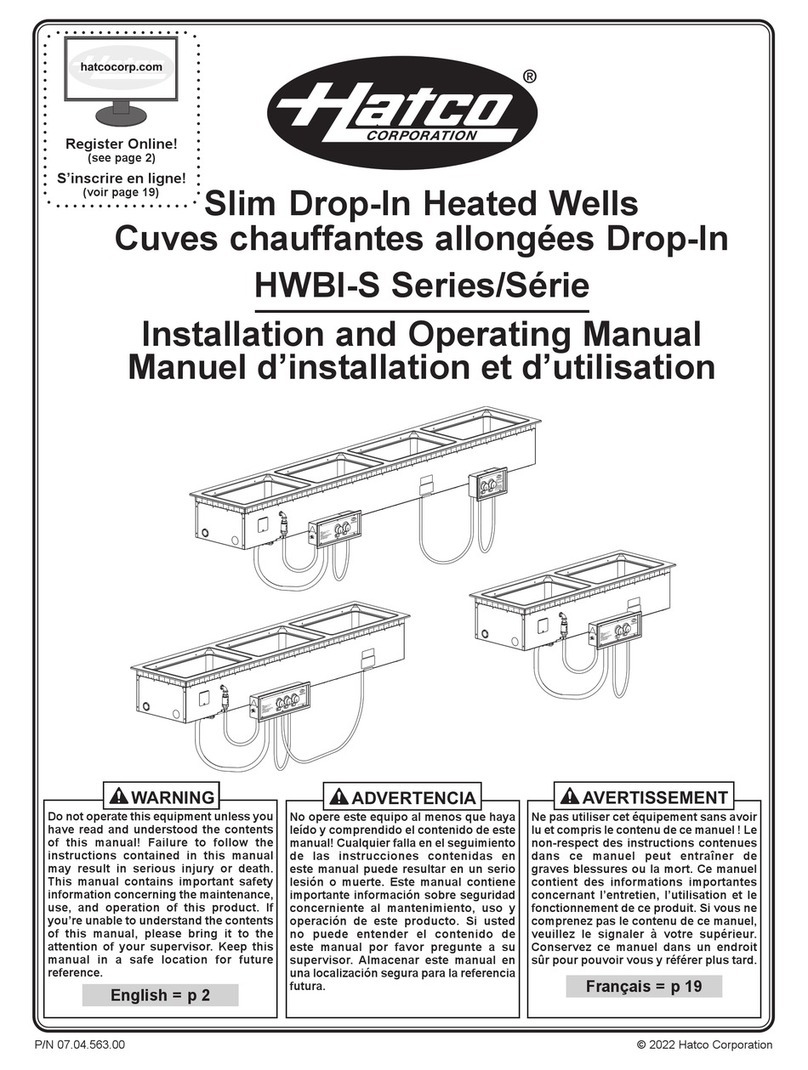 hatcocorp.com

Register Online!
(see page 2)
S'inscrire en ligne!
(voir page 19)

Hatco®
CORPORATION

Slim Drop-In Heated Wells
Cuves chauffantes allongées Drop-In

HWBI-S Series/Série

Installation and Operating Manual
Manuel d'installation et d'utilisation

WARNING
Do not operate this equipment unless you have read and understood the contents of this manual! Failure to follow the instructions contained in this manual may result in serious injury or death. This manual contains important safety information concerning the maintenance, use, and operation of this product. If you're unable to understand the contents of this manual, please bring it to the attention of your supervisor. Keep this manual in a safe location for future reference.

English = p 2

ADVERTENCIA
No opere este equipo al menos que haya leído y comprendido el contenido de este manual! Cualquier falla en el seguimiento de las instrucciones contenidas en este manual puede resultar en un serio lesión o muerte. Este manual contiene importante información sobre seguridad concerniente al mantenimiento, uso y operación de este producto. Si usted no puede entender el contenido de este manual por favor pregunte a su supervisor. Almacenar este manual en una localización segura para la referencia futura.

AVERTISSEMENT
Ne pas utiliser cet équipement sans avoir lu et compris le contenu de ce manuel ! Le non-respect des instructions contenues dans ce manuel peut entraîner de graves blessures ou la mort. Ce manuel contient des informations importantes concernant l'entretien, l'utilisation et le fonctionnement de ce produit. Si vous ne comprenez pas le contenu de ce manuel, veuillez le signaler à votre supérieur. Conservez ce manuel dans un endroit sûr pour pouvoir vous y référer plus tard.

Français = p 19

P/N 07.04.563.00
© 2022 Hatco Corporation